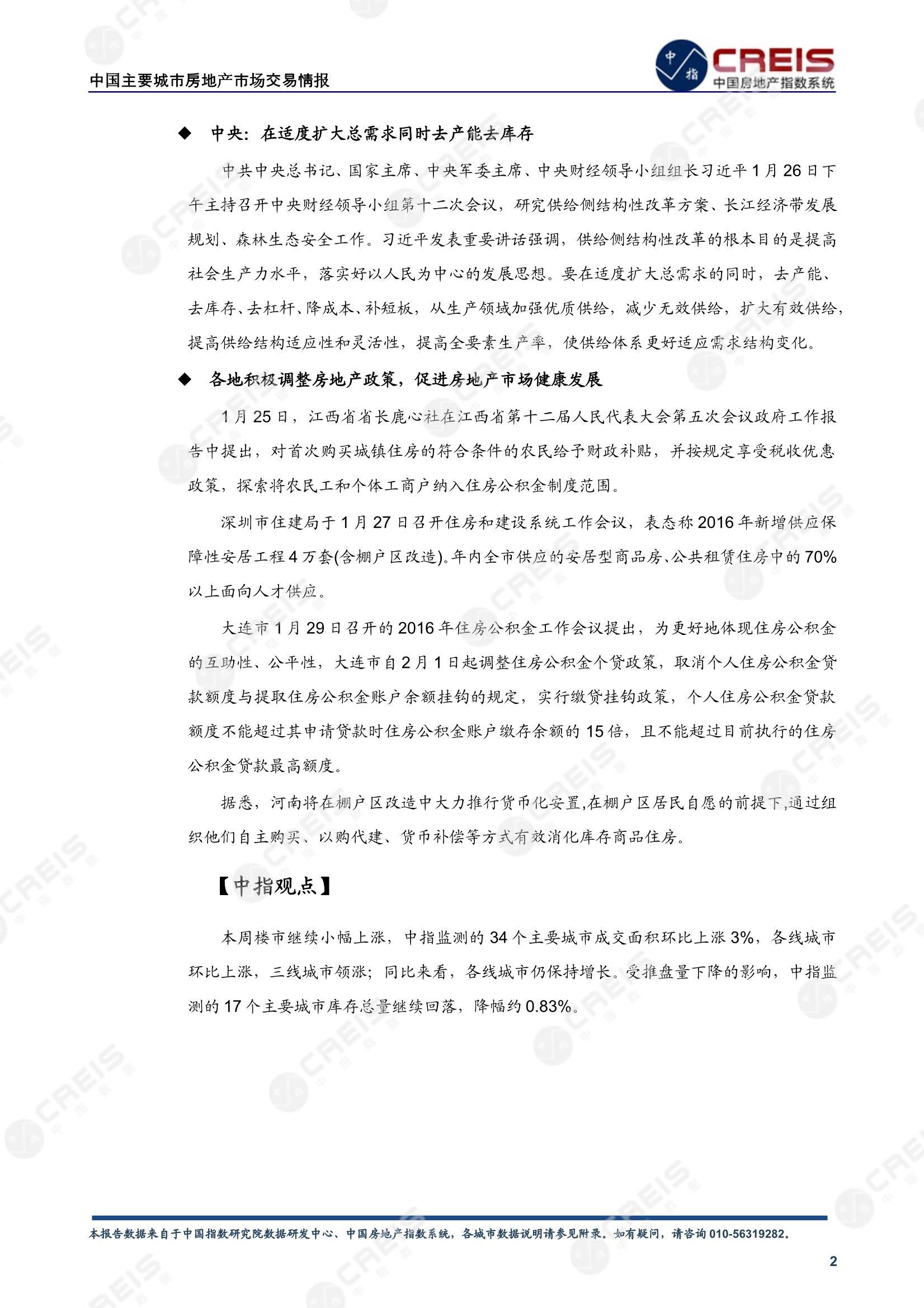 中国主要城市房地产市场交易情报

中指 CREIS 中国房地产指数系统

◆ 中央：在适度扩大总需求同时去产能去库存

中共中央总书记、国家主席、中央军委主席、中央财经领导小组组长习近平 1 月 26 日下午主持召开中央财经领导小组第十二次会议，研究供给侧结构性改革方案、长江经济带发展规划、森林生态安全工作。习近平发表重要讲话强调，供给侧结构性改革的根本目的是提高社会生产力水平，落实好以人民为中心的发展思想。要在适度扩大总需求的同时，去产能、去库存、去杠杆、降成本、补短板，从生产领域加强优质供给，减少无效供给，扩大有效供给，提高供给结构适应性和灵活性，提高全要素生产率，使供给体系更好适应需求结构变化。

◆ 各地积极调整房地产政策，促进房地产市场健康发展

1 月 25 日，江西省省长鹿心社在江西省第十二届人民代表大会第五次会议政府工作报告中提出，对首次购买城镇住房的符合条件的农民给予财政补贴，并按规定享受税收优惠政策，探索将农民工和个体工商户纳入住房公积金制度范围。

深圳市住建局于 1 月 27 日召开住房和建设系统工作会议，表态称 2016 年新增供应保障性安居工程 4 万套(含棚户区改造)。年内全市供应的安居型商品房、公共租赁住房中的 70%以上面向人才供应。

大连市 1 月 29 日召开的 2016 年住房公积金工作会议提出，为更好地体现住房公积金的互助性、公平性，大连市自 2 月 1 日起调整住房公积金个贷政策，取消个人住房公积金贷款额度与提取住房公积金账户余额挂钩的规定，实行缴贷挂钩政策，个人住房公积金贷款额度不能超过其申请贷款时住房公积金账户缴存余额的 15 倍，且不能超过目前执行的住房公积金贷款最高额度。

据悉，河南将在棚户区改造中大力推行货币化安置,在棚户区居民自愿的前提下,通过组织他们自主购买、以购代建、货币补偿等方式有效消化库存商品住房。

【中指观点】

本周楼市继续小幅上涨，中指监测的 34 个主要城市成交面积环比上涨 3%，各线城市环比上涨，三线城市领涨；同比来看，各线城市仍保持增长。受推盘量下降的影响，中指监测的 17 个主要城市库存总量继续回落，降幅约 0.83%。

本报告数据来自于中国指数研究院数据研发中心、中国房地产指数系统，各城市数据说明请参见附录。如有疑问，请咨询 010-56319282。

2